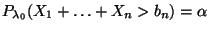 $P_{\lambda_0}(X_1 + \ldots + X_n > b_n) = \alpha$